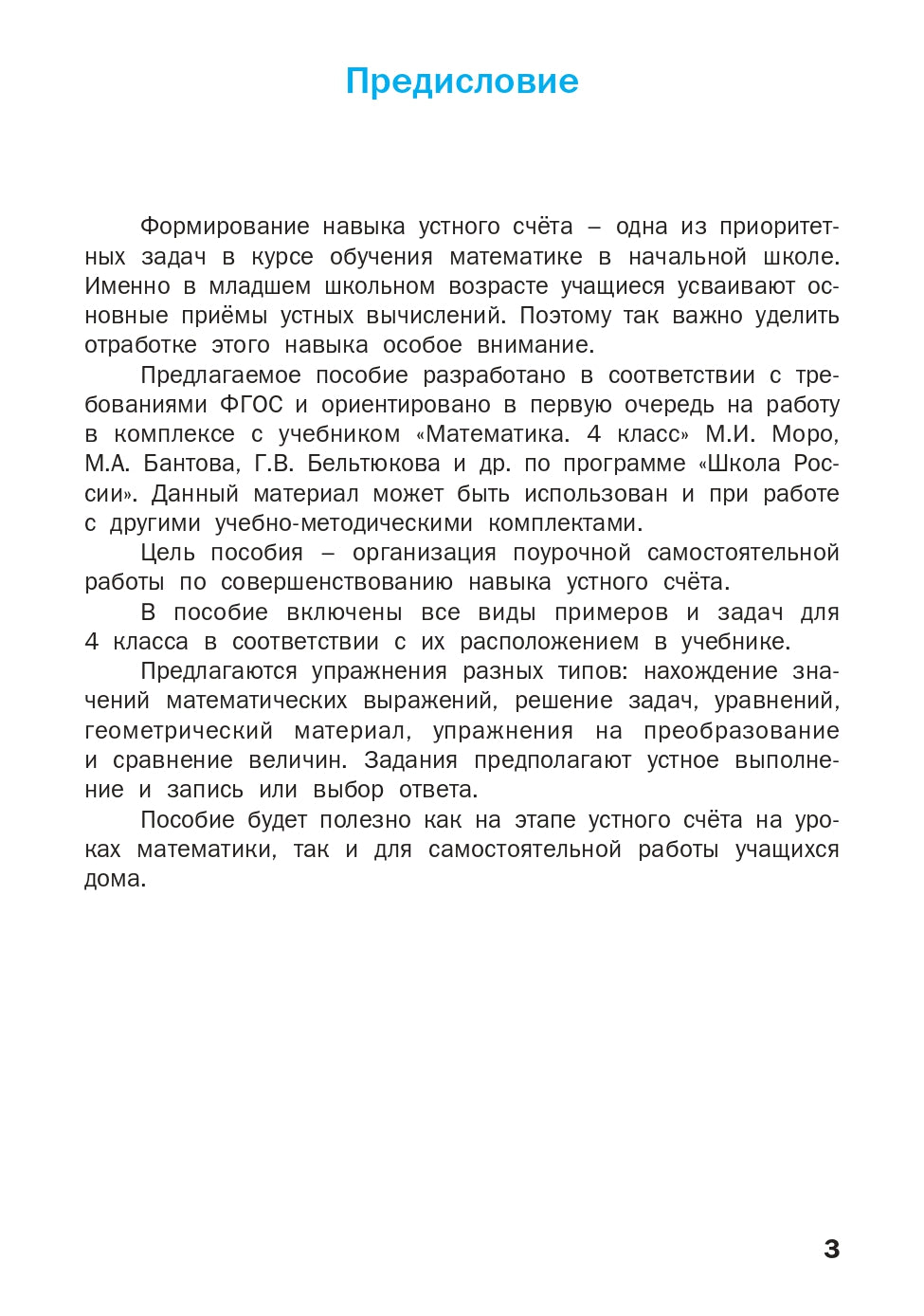 Предисловие

Формирование навыка устного счёта – одна из приоритетных задач в курсе обучения математике в начальной школе. Именно в младшем школьном возрасте учащиеся усваивают основные приёмы устных вычислений. Поэтому так важно уделить отработке этого навыка особое внимание.

Предлагаемое пособие разработано в соответствии с требованиями ФГОС и ориентировано в первую очередь на работу в комплексе с учебником «Математика. 4 класс» М.И. Моро, М.А. Бантова, Г.В. Бельтюкова и др. по программе «Школа России». Данный материал может быть использован и при работе с другими учебно-методическими комплектами.

Цель пособия – организация поурочной самостоятельной работы по совершенствованию навыка устного счёта.

В пособие включены все виды примеров и задач для 4 класса в соответствии с их расположением в учебнике.

Предлагаются упражнения разных типов: нахождение значений математических выражений, решение задач, уравнений, геометрический материал, упражнения на преобразование и сравнение величин. Задания предполагают устное выполнение и запись или выбор ответа.

Пособие будет полезно как на этапе устного счёта на уроках математики, так и для самостоятельной работы учащихся дома.

3